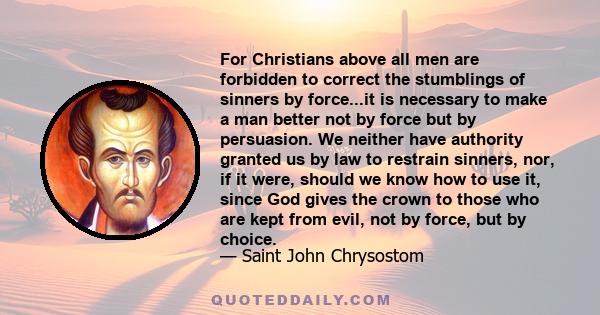 For Christians above all men are forbidden to correct the stumblings of sinners by force...it is necessary to make a man better not by force but by persuasion. We neither have authority granted us by law to restrain sinners, nor, if it were, should we know how to use it, since God gives the crown to those who are kept from evil, not by force, but by choice.
— Saint John Chrysostom

QUOTEDDAILY.COM